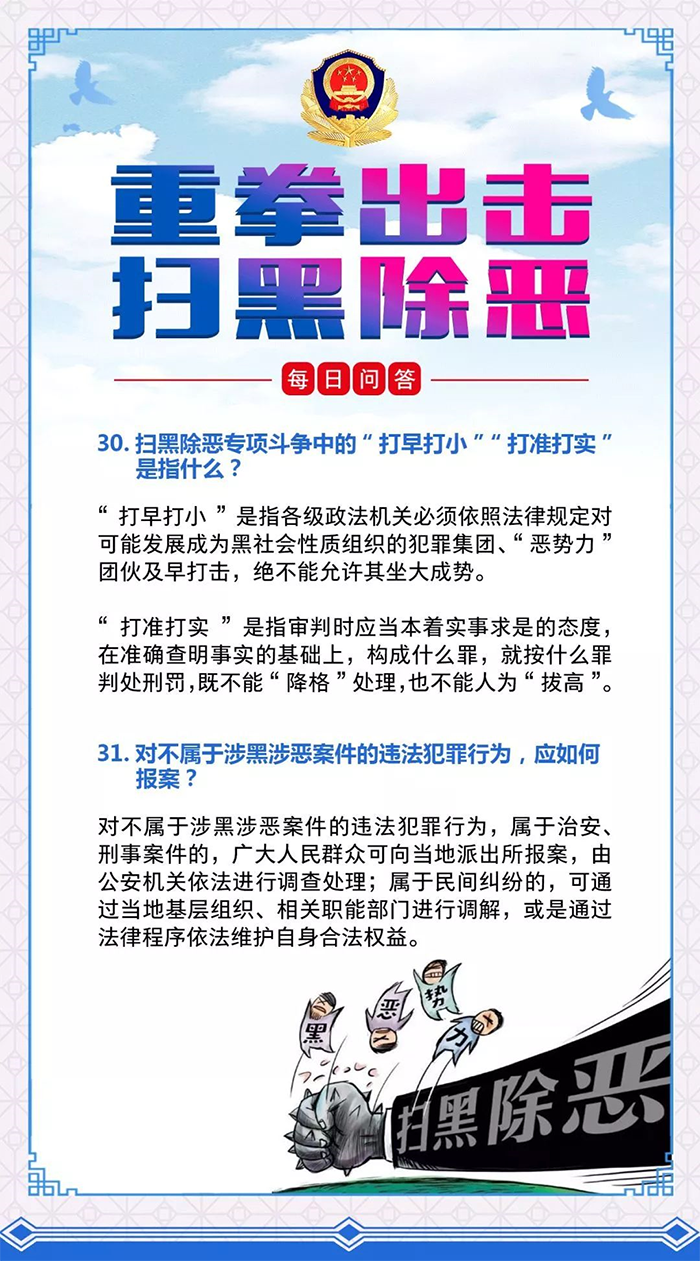 重拳出击
扫黑除恶

每日问答

30. 扫黑除恶专项斗争中的“打早打小”“打准打实”是指什么？

“打早打小”是指各级政法机关必须依照法律规定对可能发展成为黑社会性质组织的犯罪集团、“恶势力”团伙及早打击，绝不能允许其坐大成势。

“打准打实”是指审判时应当本着实事求是的态度，在准确查明事实的基础上，构成什么罪，就按什么罪判处刑罚，既不能“降格”处理，也不能人为“拔高”。

31. 对不属于涉黑涉恶案件的违法犯罪行为，应如何报案？

对不属于涉黑涉恶案件的违法犯罪行为，属于治安、刑事案件的，广大人民群众可向当地派出所报案，由公安机关依法进行调查处理；属于民间纠纷的，可通过当地基层组织、相关职能部门进行调解，或是通过法律程序依法维护自身合法权益。

黑 恶 势 力

扫黑除恶